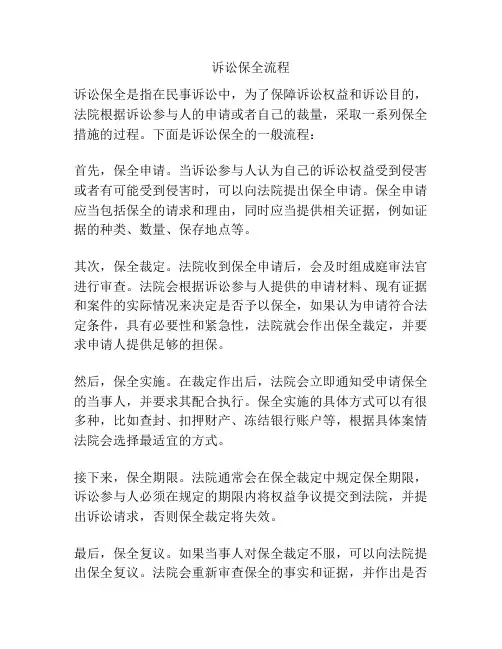 诉讼保全流程

诉讼保全是指在民事诉讼中，为了保障诉讼权益和诉讼目的，法院根据诉讼参与人的申请或者自己的裁量，采取一系列保全措施的过程。下面是诉讼保全的一般流程：

首先，保全申请。当诉讼参与人认为自己的诉讼权益受到侵害或者有可能受到侵害时，可以向法院提出保全申请。保全申请应当包括保全的请求和理由，同时应当提供相关证据，例如证据的种类、数量、保存地点等。

其次，保全裁定。法院收到保全申请后，会及时组成庭审法官进行审查。法院会根据诉讼参与人提供的申请材料、现有证据和案件的实际情况来决定是否予以保全，如果认为申请符合法定条件，具有必要性和紧急性，法院就会作出保全裁定，并要求申请人提供足够的担保。

然后，保全实施。在裁定作出后，法院会立即通知受申请保全的当事人，并要求其配合执行。保全实施的具体方式可以有很多种，比如查封、扣押财产、冻结银行账户等，根据具体案情法院会选择最适宜的方式。

接下来，保全期限。法院通常会在保全裁定中规定保全期限，诉讼参与人必须在规定的期限内将权益争议提交到法院，并提出诉讼请求，否则保全裁定将失效。

最后，保全复议。如果当事人对保全裁定不服，可以向法院提出保全复议。法院会重新审查保全的事实和证据，并作出是否